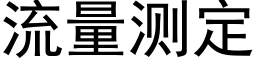 流量测定